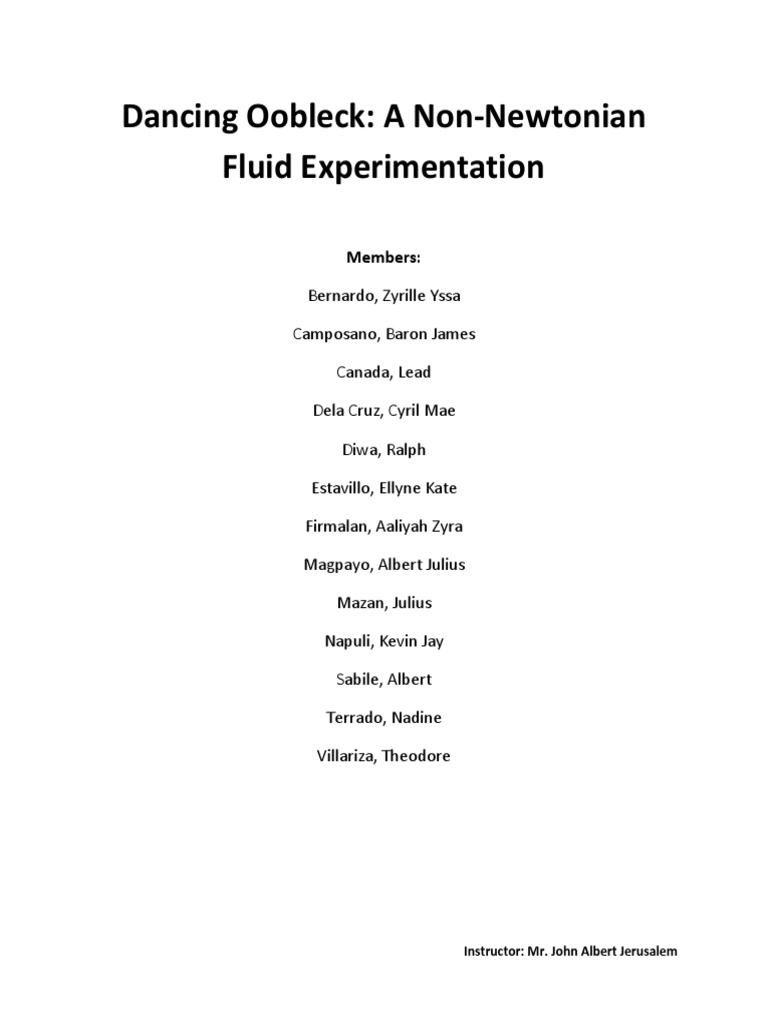 Dancing Oobleck: A Non-Newtonian Fluid Experimentation

Members:

Bernardo, Zyrille Yssa

Camposano, Baron James

Canada, Lead

Dela Cruz, Cyril Mae

Diwa, Ralph

Estavillo, Ellyne Kate

Firmalan, Aaliyah Zyra

Magpayo, Albert Julius

Mazan, Julius

Napuli, Kevin Jay

Sabile, Albert

Terrado, Nadine

Villariza, Theodore

Instructor: Mr. John Albert Jerusalem